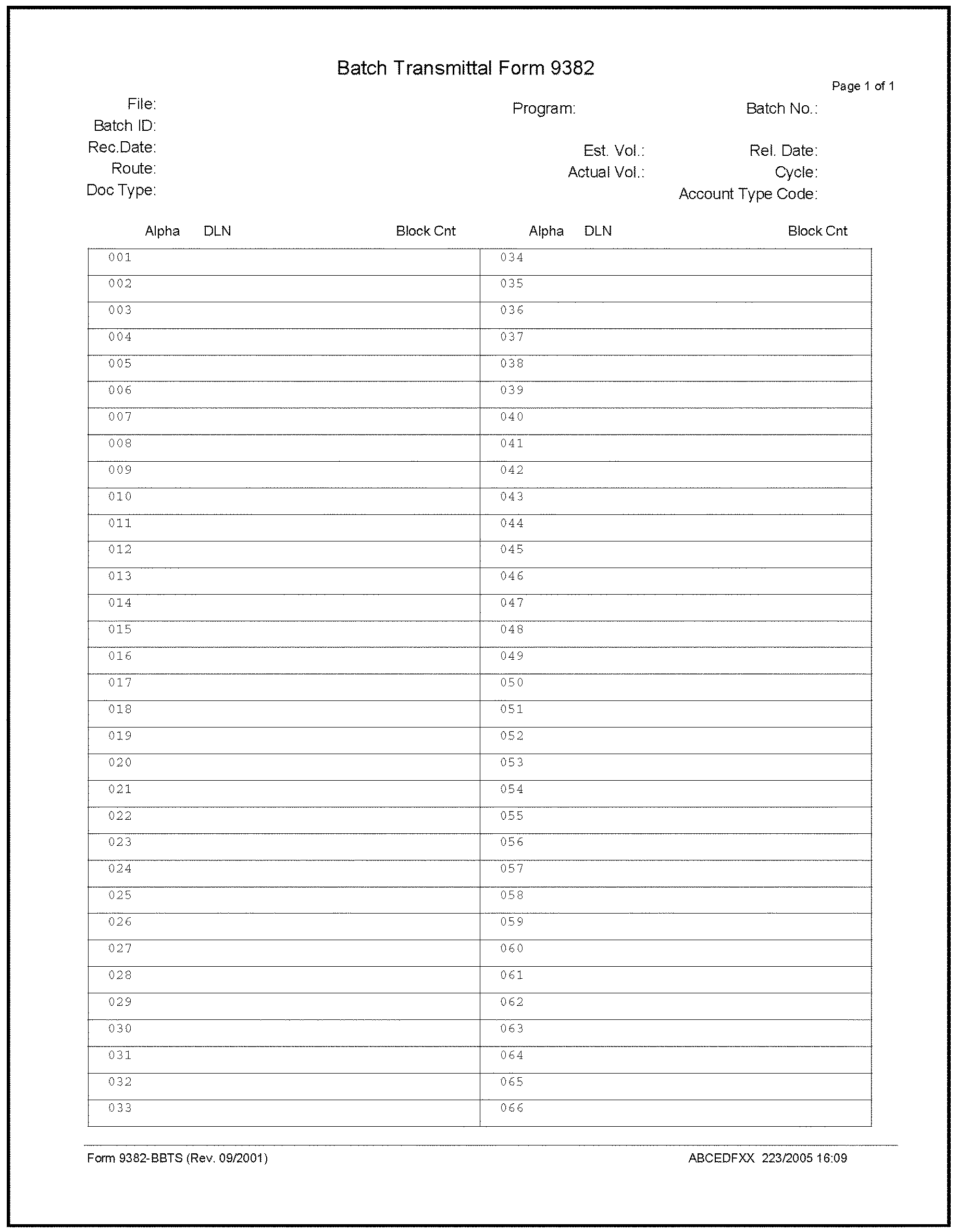 Batch Transmittal Form 9382

Page 1 of 1

File:
Batch ID:
Rec.Date:
Route:
Doc Type:

Program:

Est. Vol.:
Actual Vol.:

Batch No.:

Rel. Date:
Cycle:
Account Type Code:

| Alpha DLN Block Cnt | Alpha DLN Block Cnt |
|---|---|
| 001 | 034 |
| 002 | 035 |
| 003 | 036 |
| 004 | 037 |
| 005 | 038 |
| 006 | 039 |
| 007 | 040 |
| 008 | 041 |
| 009 | 042 |
| 010 | 043 |
| 011 | 044 |
| 012 | 045 |
| 013 | 046 |
| 014 | 047 |
| 015 | 048 |
| 016 | 049 |
| 017 | 050 |
| 018 | 051 |
| 019 | 052 |
| 020 | 053 |
| 021 | 054 |
| 022 | 055 |
| 023 | 056 |
| 024 | 057 |
| 025 | 058 |
| 026 | 059 |
| 027 | 060 |
| 028 | 061 |
| 029 | 062 |
| 030 | 063 |
| 031 | 064 |
| 032 | 065 |
| 033 | 066 |

Form 9382-BBTS (Rev. 09/2001)

ABCEDFXX 223/2005 16:09